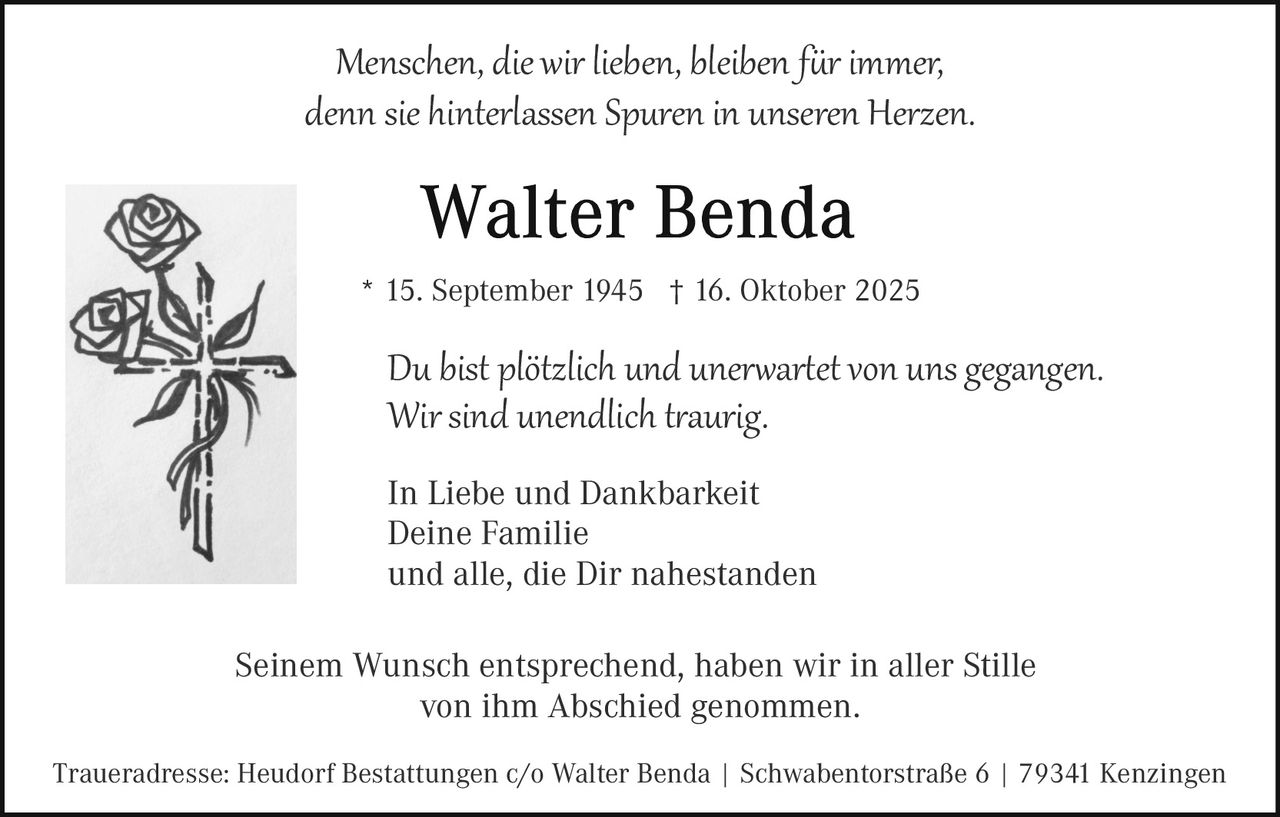 Menschen, die wir lieben, bleiben für immer,
denn sie hinterlassen Spuren in unseren Herzen.

Walter Benda

* 15. September 1945 † 16. Oktober 2025

Du bist plötzlich und unerwartet von uns gegangen.
Wir sind unendlich traurig.

In Liebe und Dankbarkeit
Deine Familie
und alle, die Dir nahestanden

Seinem Wunsch entsprechend, haben wir in aller Stille
von ihm Abschied genommen.

Traueradresse: Heudorf Bestattungen c/o Walter Benda | Schwabentorstraße 6 | 79341 Kenzingen